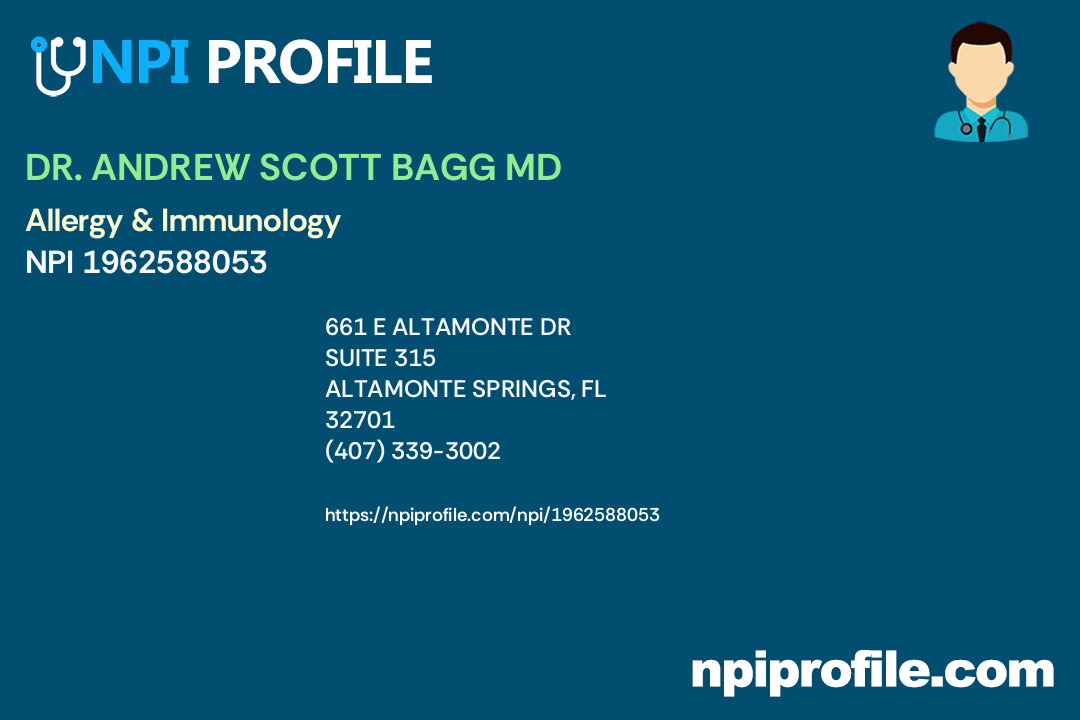 NPI PROFILE

DR. ANDREW SCOTT BAGG MD

Allergy & Immunology

NPI 1962588053

661 E ALTAMONTE DR
SUITE 315
ALTAMONTE SPRINGS, FL
32701
(407) 339-3002

https://npiprofile.com/npi/1962588053

npiprofile.com